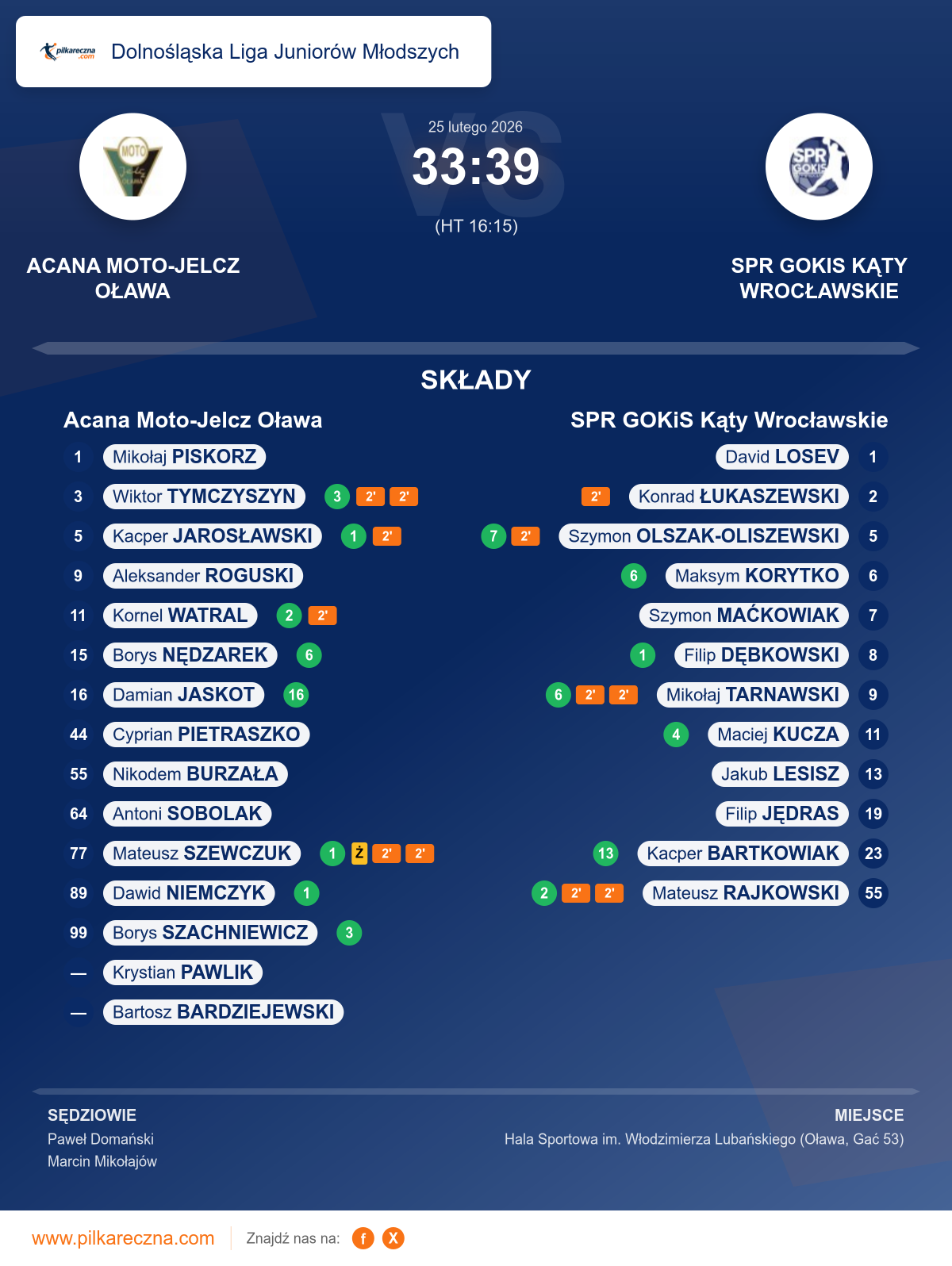 pilkareczna.com Dolnośląska Liga Juniorów Młodszych

25 lutego 2026
33:39
(HT 16:15)

ACANA MOTO-JELCZ OŁAWA

SPR GOKIS KĄTY WROCŁAWSKIE

SKŁADY

Acana Moto-Jelcz Oława

1 Mikołaj PISKORZ
3 Wiktor TYMCZYSZYN 3 2' 2'
5 Kacper JAROSŁAWSKI 1 2'
9 Aleksander ROGUSKI
11 Kornel WATRAL 2 2'
15 Borys NĘDZAREK 6
16 Damian JASKOT 16
44 Cyprian PIETRASZKO
55 Nikodem BURZAŁA
64 Antoni SOBOLAK
77 Mateusz SZEWCZUK 1 Ż 2' 2'
89 Dawid NIEMCZYK 1
99 Borys SZACHNIEWICZ 3
— Krystian PAWLIK
— Bartosz BARDZIEJEWSKI

SPR GOKiS Kąty Wrocławskie

David LOSEV 1
2' Konrad ŁUKASZEWSKI 2
7 2' Szymon OLSZAK-OLISZEWSKI 5
6 Maksym KORYTKO 6
Szymon MAĆKOWIAK 7
1 Filip DĘBKOWSKI 8
6 2' 2' Mikołaj TARNAWSKI 9
4 Maciej KUCZA 11
Jakub LESISZ 13
Filip JĘDRAS 19
13 Kacper BARTKOWIAK 23
2 2' 2' Mateusz RAJKOWSKI 55

SĘDZIOWIE
Paweł Domański
Marcin Mikołajów

MIEJSCE
Hala Sportowa im. Włodzimierza Lubańskiego (Oława, Gać 53)

www.pilkareczna.com
Znajdź nas na: f X